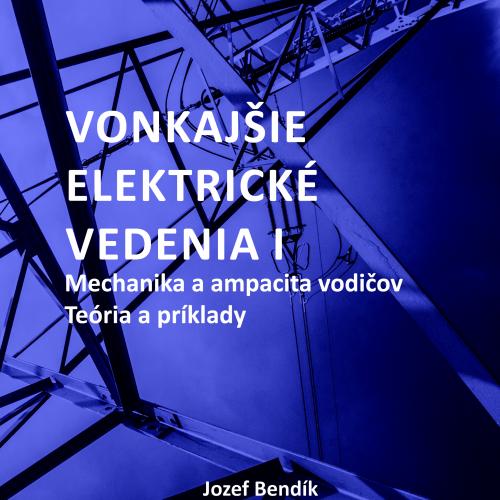 VONKAJŠIE ELEKTRICKÉ VEDENIA I

Mechanika a ampacita vodičov
Teória a príklady

Jozef Bendík